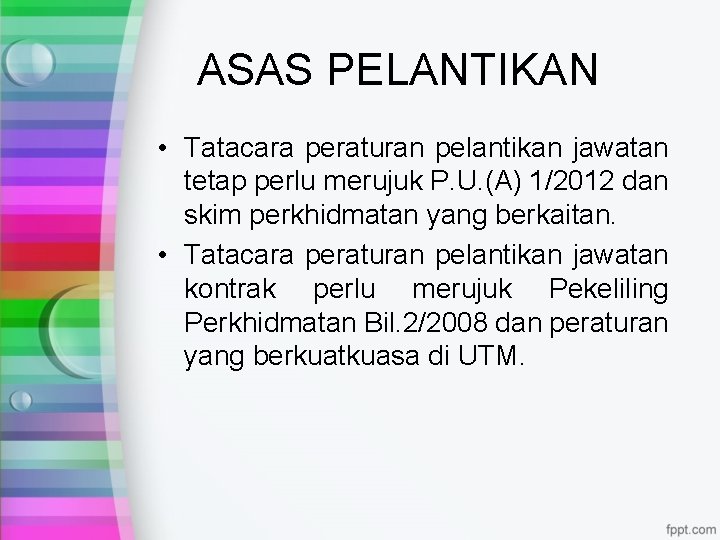 ASAS PELANTIKAN

• Tatacara peraturan pelantikan jawatan tetap perlu merujuk P.U.(A) 1/2012 dan skim perkhidmatan yang berkaitan.

• Tatacara peraturan pelantikan jawatan kontrak perlu merujuk Pekeliling Perkhidmatan Bil.2/2008 dan peraturan yang berkuatkuasa di UTM.

fppt.com